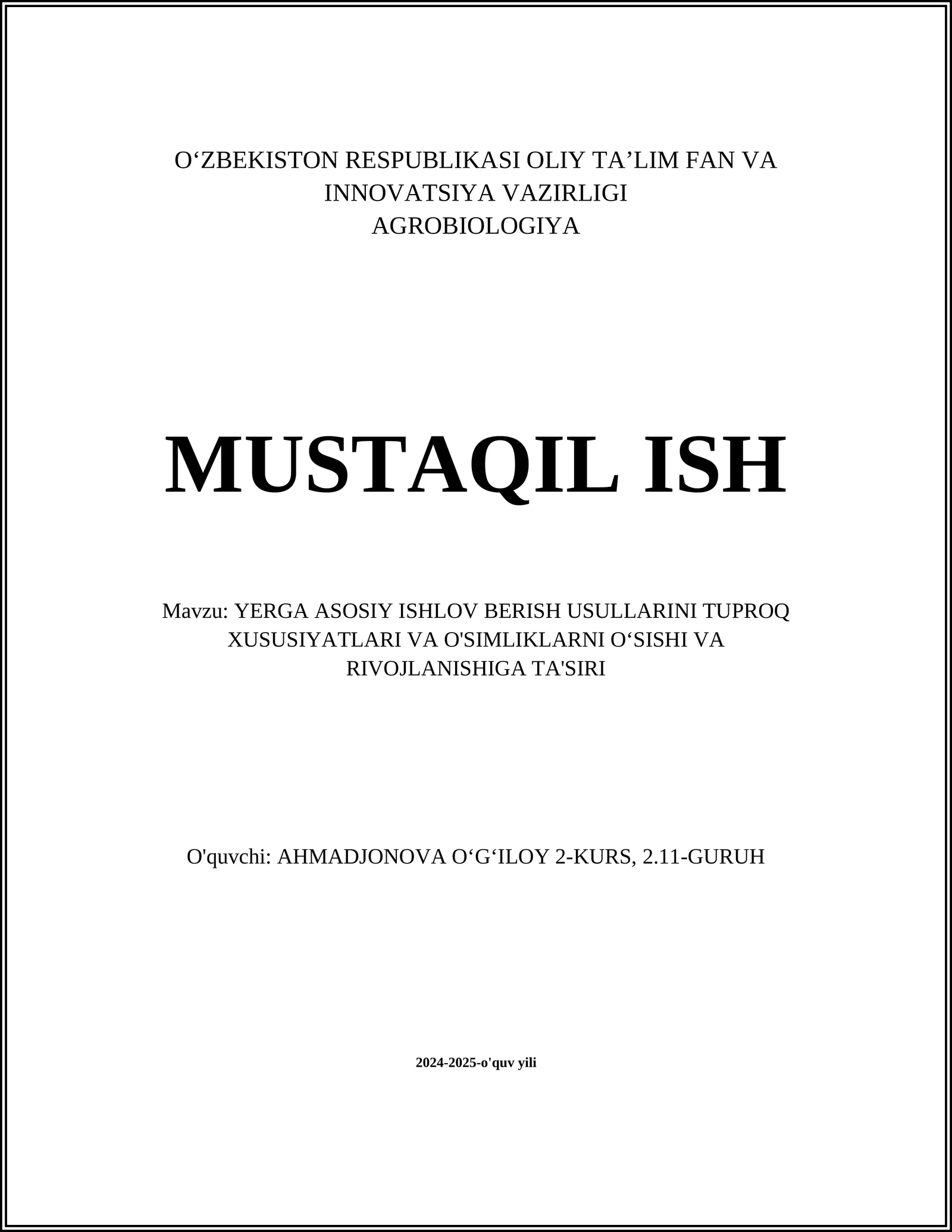 O‘ZBEKISTON RESPUBLIKASI OLIY TA’LIM FAN VA INNOVATSIYA VAZIRLIGI
AGROBIOLOGIYA

MUSTAQIL ISH

Mavzu: YERGA ASOSIY ISHLOV BERISH USULLARINI TUPROQ XUSUSIYATLARI VA O'SIMLIKLARNI O‘SISHI VA RIVOJLANISHIGA TA'SIRI

O'quvchi: AHMADJONOVA O‘G‘ILOY 2-KURS, 2.11-GURUH

2024-2025-o'quv yili